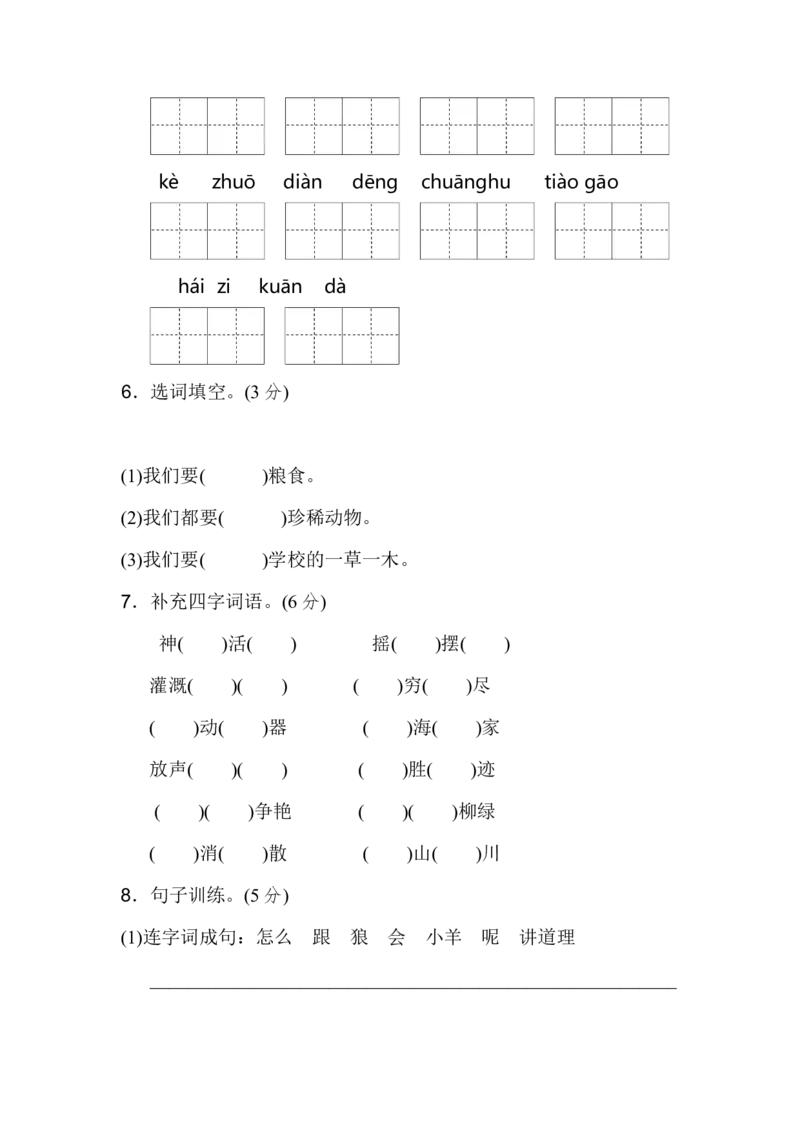 kè zhuō diàn dēng chuānghu tiào gāo

hái zi kuān dà

6．选词填空。(3分)

(1)我们要(　　)粮食。

(2)我们都要(　　)珍稀动物。

(3)我们要(　　)学校的一草一木。

7．补充四字词语。(6分)

神(　)活(　)　摇(　)摆(　)

灌溉(　)(　)　(　)穷(　)尽

(　)动(　)器　(　)海(　)家

放声(　)(　)　(　)胜(　)迹

(　)(　)争艳　(　)(　)柳绿

(　)消(　)散　(　)山(　)川

8．句子训练。(5分)

(1)连字词成句：怎么 跟 狼 会 小羊 呢 讲道理

____